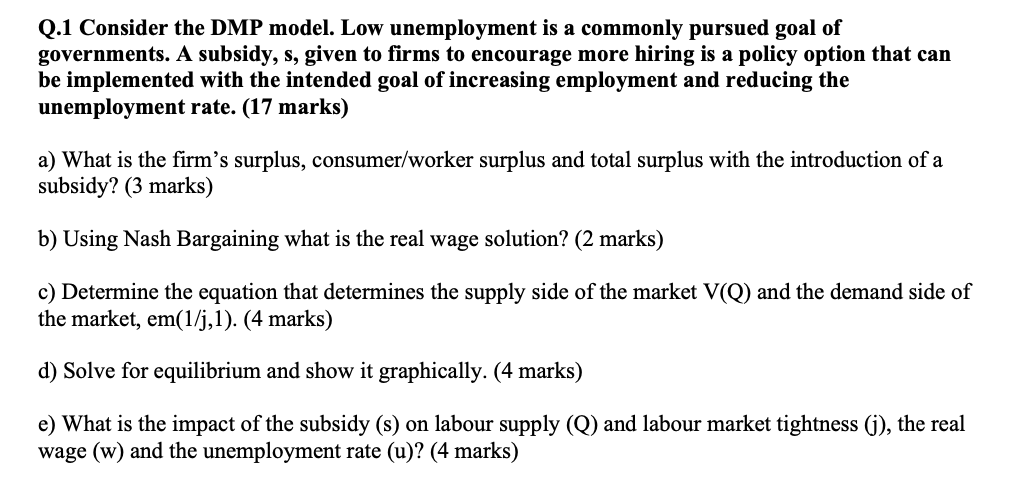 Q.1 Consider the DMP model. Low unemployment is a commonly pursued goal of governments. A subsidy, s, given to firms to encourage more hiring is a policy option that can be implemented with the intended goal of increasing employment and reducing the unemployment rate. (17 marks)

a) What is the firm's surplus, consumer/worker surplus and total surplus with the introduction of a subsidy? (3 marks)

b) Using Nash Bargaining what is the real wage solution? (2 marks)

c) Determine the equation that determines the supply side of the market V(Q) and the demand side of the market, em(1/j,1). (4 marks)

d) Solve for equilibrium and show it graphically. (4 marks)

e) What is the impact of the subsidy (s) on labour supply (Q) and labour market tightness (j), the real wage (w) and the unemployment rate (u)? (4 marks)